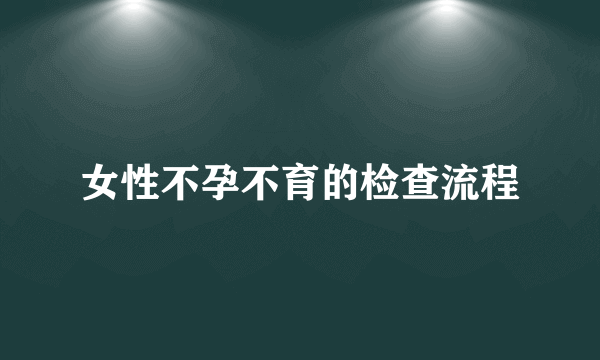 女性不孕不育的检查流程